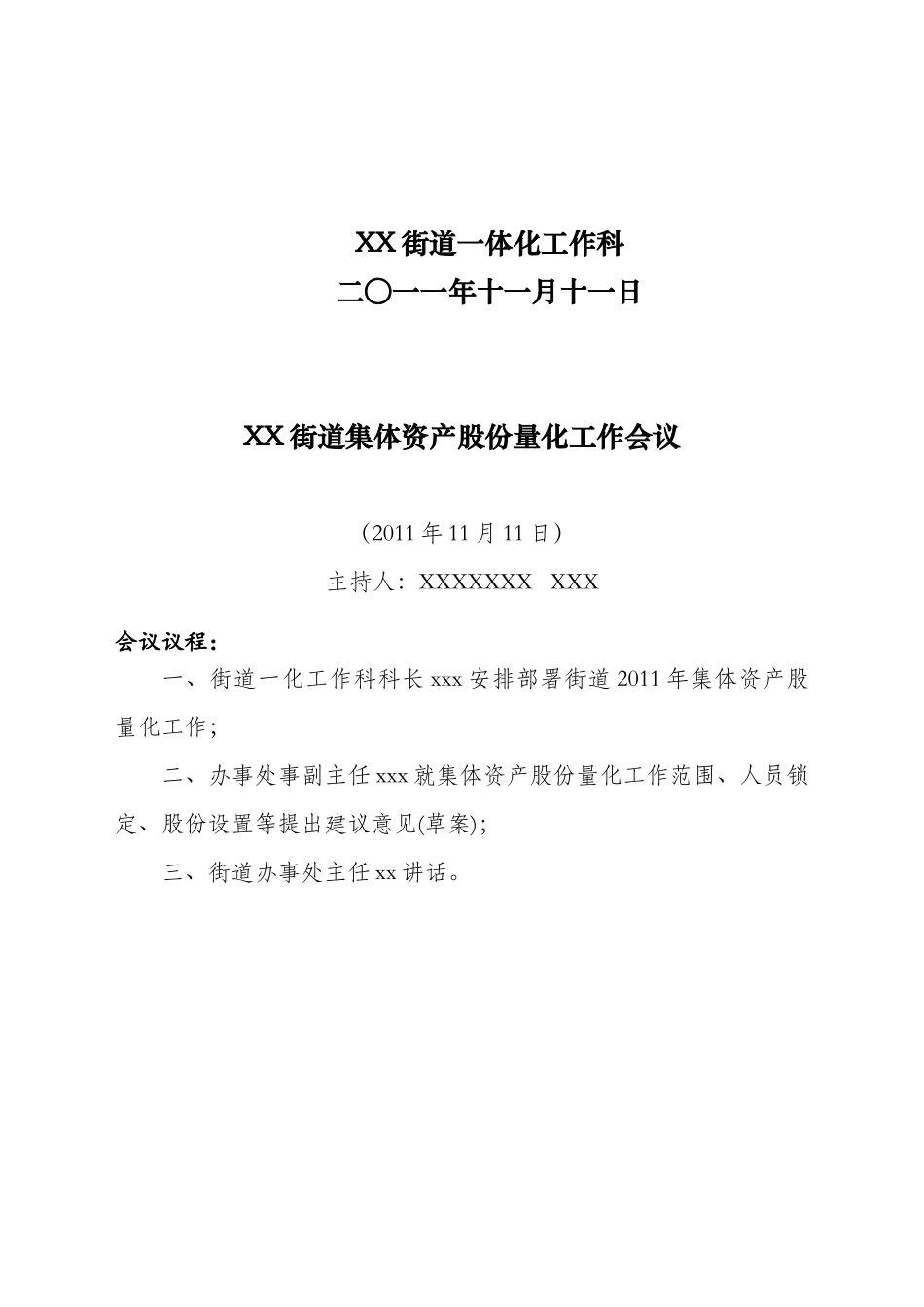 XX街道一体化工作科
二〇一一年十一月十一日

XX街道集体资产股份量化工作会议

（2011年11月11日）

主持人：XXXXXXX XXX

会议议程：

一、街道一化工作科科长xxx安排部署街道2011年集体资产股量化工作；

二、办事处事副主任xxx就集体资产股份量化工作范围、人员锁定、股份设置等提出建议意见(草案)；

三、街道办事处主任xx讲话。